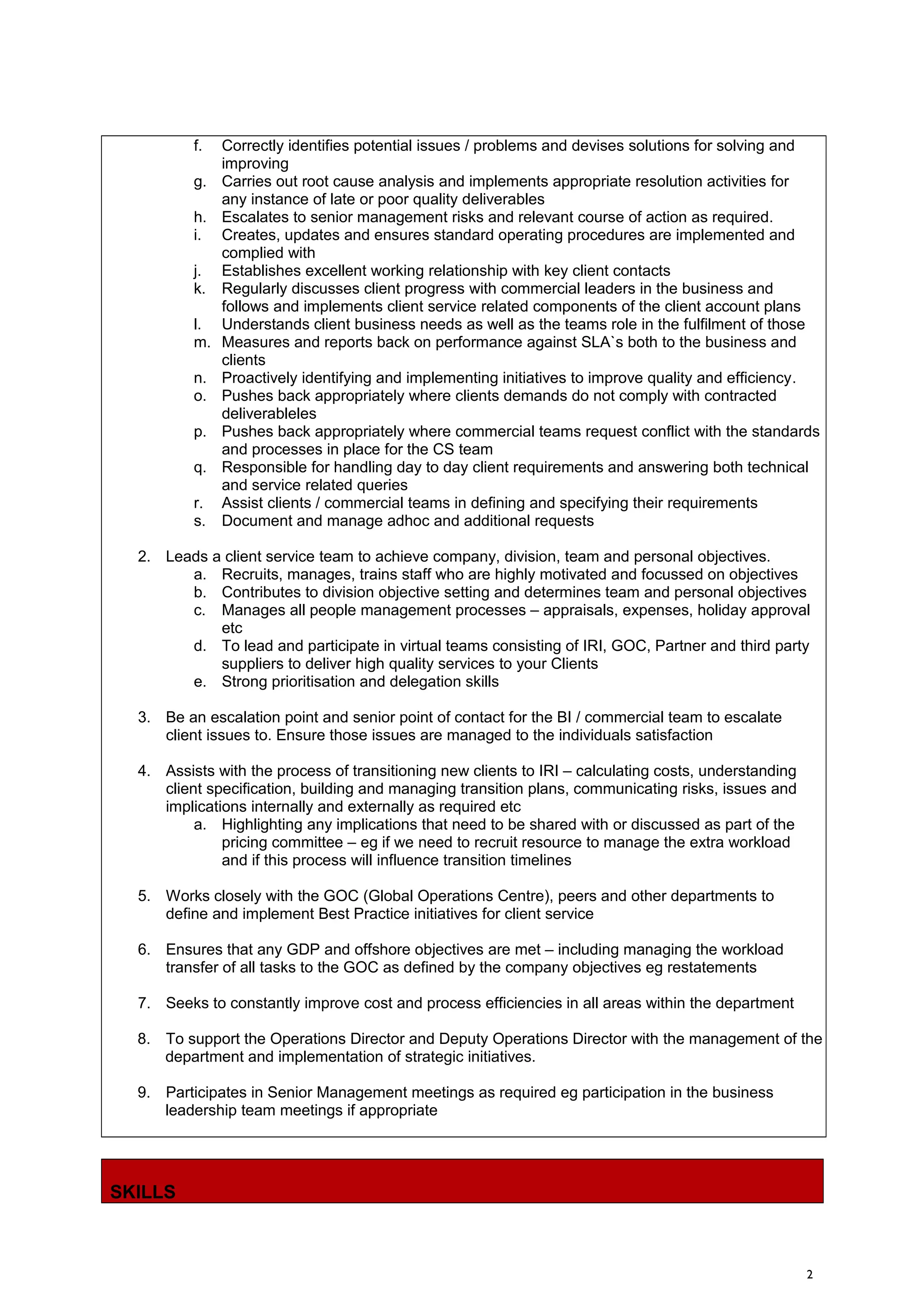 f. Correctly identifies potential issues / problems and devises solutions for solving and improving
g. Carries out root cause analysis and implements appropriate resolution activities for any instance of late or poor quality deliverables
h. Escalates to senior management risks and relevant course of action as required.
i. Creates, updates and ensures standard operating procedures are implemented and complied with
j. Establishes excellent working relationship with key client contacts
k. Regularly discusses client progress with commercial leaders in the business and follows and implements client service related components of the client account plans
l. Understands client business needs as well as the teams role in the fulfilment of those
m. Measures and reports back on performance against SLA`s both to the business and clients
n. Proactively identifying and implementing initiatives to improve quality and efficiency.
o. Pushes back appropriately where clients demands do not comply with contracted deliverableles
p. Pushes back appropriately where commercial teams request conflict with the standards and processes in place for the CS team
q. Responsible for handling day to day client requirements and answering both technical and service related queries
r. Assist clients / commercial teams in defining and specifying their requirements
s. Document and manage adhoc and additional requests

2. Leads a client service team to achieve company, division, team and personal objectives.
a. Recruits, manages, trains staff who are highly motivated and focussed on objectives
b. Contributes to division objective setting and determines team and personal objectives
c. Manages all people management processes – appraisals, expenses, holiday approval etc
d. To lead and participate in virtual teams consisting of IRI, GOC, Partner and third party suppliers to deliver high quality services to your Clients
e. Strong prioritisation and delegation skills

3. Be an escalation point and senior point of contact for the BI / commercial team to escalate client issues to. Ensure those issues are managed to the individuals satisfaction

4. Assists with the process of transitioning new clients to IRI – calculating costs, understanding client specification, building and managing transition plans, communicating risks, issues and implications internally and externally as required etc
a. Highlighting any implications that need to be shared with or discussed as part of the pricing committee – eg if we need to recruit resource to manage the extra workload and if this process will influence transition timelines

5. Works closely with the GOC (Global Operations Centre), peers and other departments to define and implement Best Practice initiatives for client service

6. Ensures that any GDP and offshore objectives are met – including managing the workload transfer of all tasks to the GOC as defined by the company objectives eg restatements

7. Seeks to constantly improve cost and process efficiencies in all areas within the department

8. To support the Operations Director and Deputy Operations Director with the management of the department and implementation of strategic initiatives.

9. Participates in Senior Management meetings as required eg participation in the business leadership team meetings if appropriate

SKILLS

2